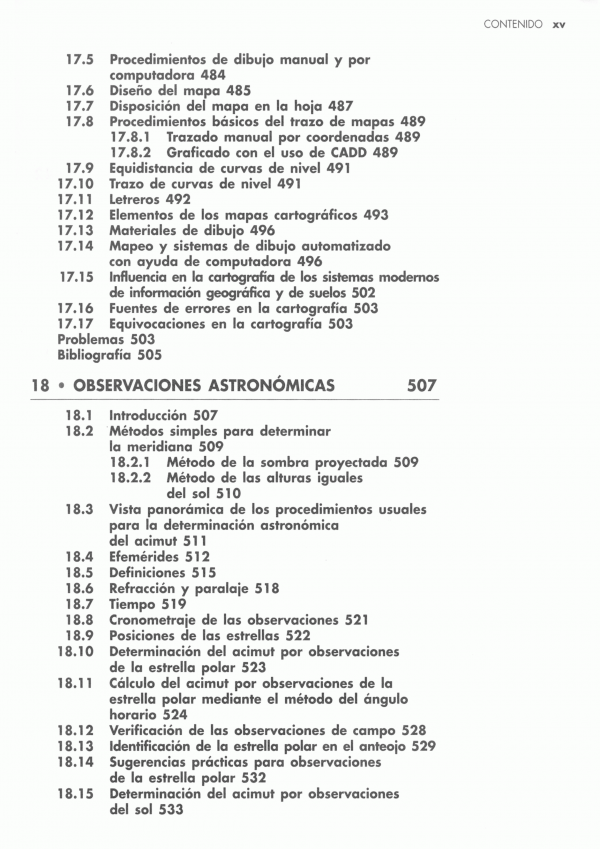 CONTENIDO xv

17.5 Procedimientos de dibujo manual y por computadora 484
17.6 Diseño del mapa 485
17.7 Disposición del mapa en la hoja 487
17.8 Procedimientos básicos del trazo de mapas 489
17.8.1 Trazado manual por coordenadas 489
17.8.2 Graficado con el uso de CADD 489
17.9 Equidistancia de curvas de nivel 491
17.10 Trazo de curvas de nivel 491
17.11 Letreros 492
17.12 Elementos de los mapas cartográficos 493
17.13 Materiales de dibujo 496
17.14 Mapeo y sistemas de dibujo automatizado con ayuda de computadora 496
17.15 Influencia en la cartografía de los sistemas modernos de información geográfica y de suelos 502
17.16 Fuentes de errores en la cartografía 503
17.17 Equivocaciones en la cartografía 503
Problemas 503
Bibliografía 505

18 • OBSERVACIONES ASTRONÓMICAS 507

18.1 Introducción 507
18.2 Métodos simples para determinar la meridiana 509
18.2.1 Método de la sombra proyectada 509
18.2.2 Método de las alturas iguales del sol 510
18.3 Vista panorámica de los procedimientos usuales para la determinación astronómica del acimut 511
18.4 Efemérides 512
18.5 Definiciones 515
18.6 Refracción y paralaje 518
18.7 Tiempo 519
18.8 Cronometraje de las observaciones 521
18.9 Posiciones de las estrellas 522
18.10 Determinación del acimut por observaciones de la estrella polar 523
18.11 Cálculo del acimut por observaciones de la estrella polar mediante el método del ángulo horario 524
18.12 Verificación de las observaciones de campo 528
18.13 Identificación de la estrella polar en el anteojo 529
18.14 Sugerencias prácticas para observaciones de la estrella polar 532
18.15 Determinación del acimut por observaciones del sol 533